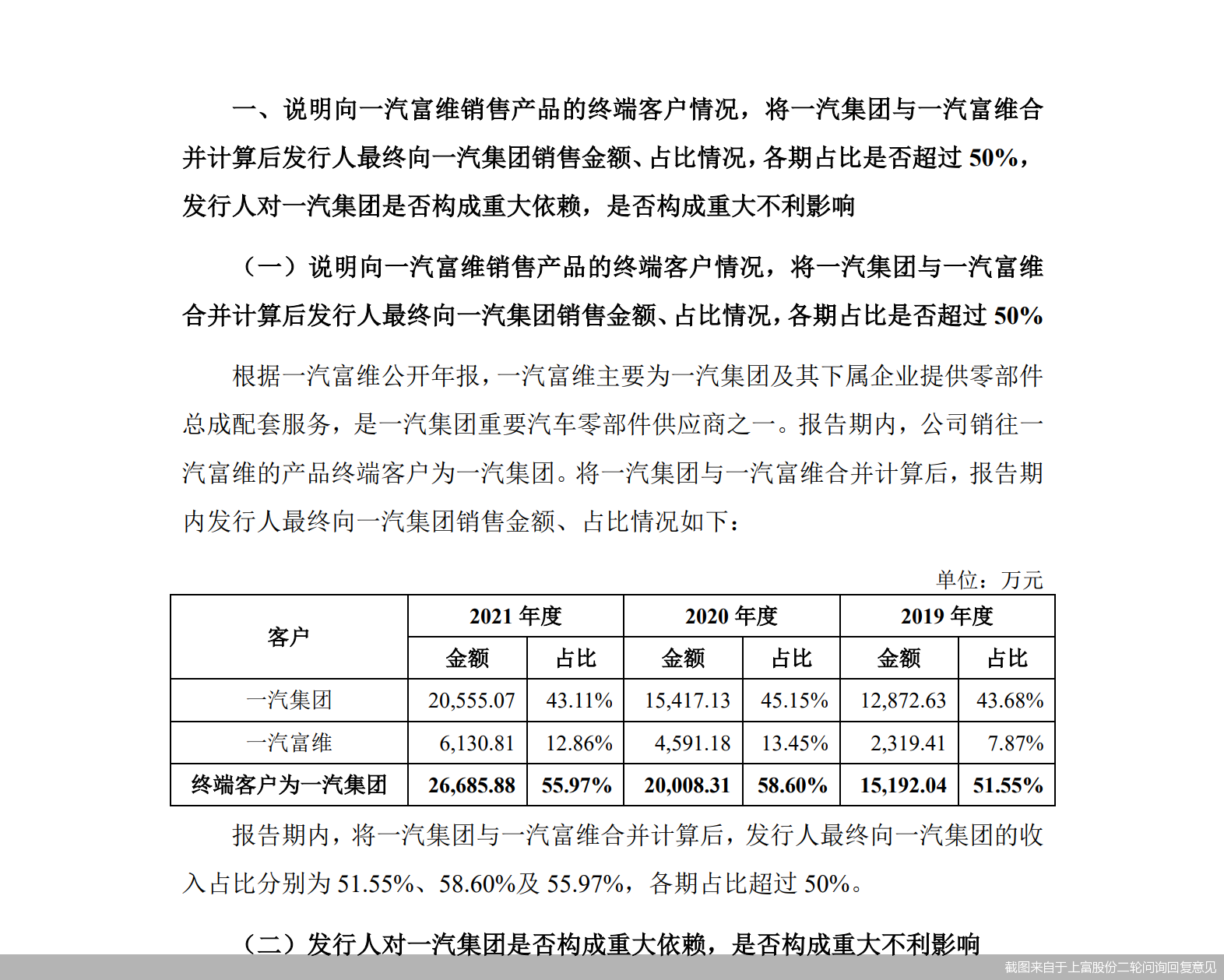 一、说明向一汽富维销售产品的终端客户情况，将一汽集团与一汽富维合并计算后发行人最终向一汽集团销售金额、占比情况，各期占比是否超过 50%，发行人对一汽集团是否构成重大依赖，是否构成重大不利影响

（一）说明向一汽富维销售产品的终端客户情况，将一汽集团与一汽富维合并计算后发行人最终向一汽集团销售金额、占比情况，各期占比是否超过 50%

根据一汽富维公开年报，一汽富维主要为一汽集团及其下属企业提供零部件总成配套服务，是一汽集团重要汽车零部件供应商之一。报告期内，公司销往一汽富维的产品终端客户为一汽集团。将一汽集团与一汽富维合并计算后，报告期内发行人最终向一汽集团销售金额、占比情况如下：

单位：万元

| 客户 | 2021 年度 | | 2020 年度 | | 2019 年度 | |
|---|---|---|---|---|---|---|
| | 金额 | 占比 | 金额 | 占比 | 金额 | 占比 |
| 一汽集团 | 20,555.07 | 43.11% | 15,417.13 | 45.15% | 12,872.63 | 43.68% |
| 一汽富维 | 6,130.81 | 12.86% | 4,591.18 | 13.45% | 2,319.41 | 7.87% |
| 终端客户为一汽集团 | 26,685.88 | 55.97% | 20,008.31 | 58.60% | 15,192.04 | 51.55% |

报告期内，将一汽集团与一汽富维合并计算后，发行人最终向一汽集团的收入占比分别为 51.55%、58.60%及 55.97%，各期占比超过 50%。

（二）发行人对一汽集团是否构成重大依赖，是否构成重大不利影响

截图来自于上富股份二轮问询回复意见